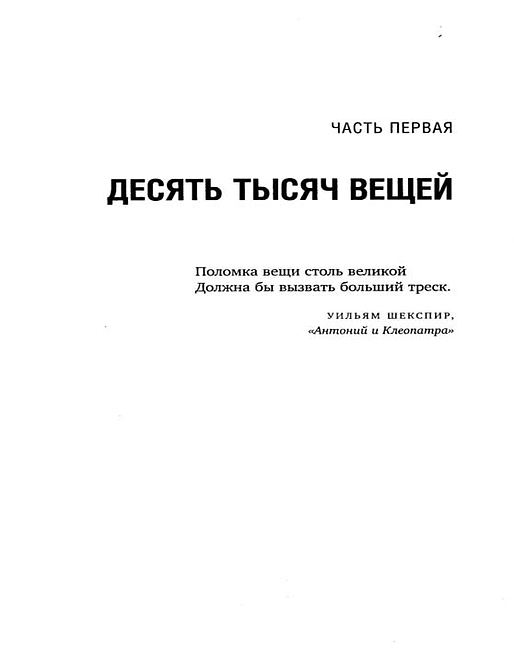 ЧАСТЬ ПЕРВАЯ

ДЕСЯТЬ ТЫСЯЧ ВЕЩЕЙ

Поломка вещи столь великой
Должна бы вызвать больший треск.

УИЛЬЯМ ШЕКСПИР,
«Антоний и Клеопатра»